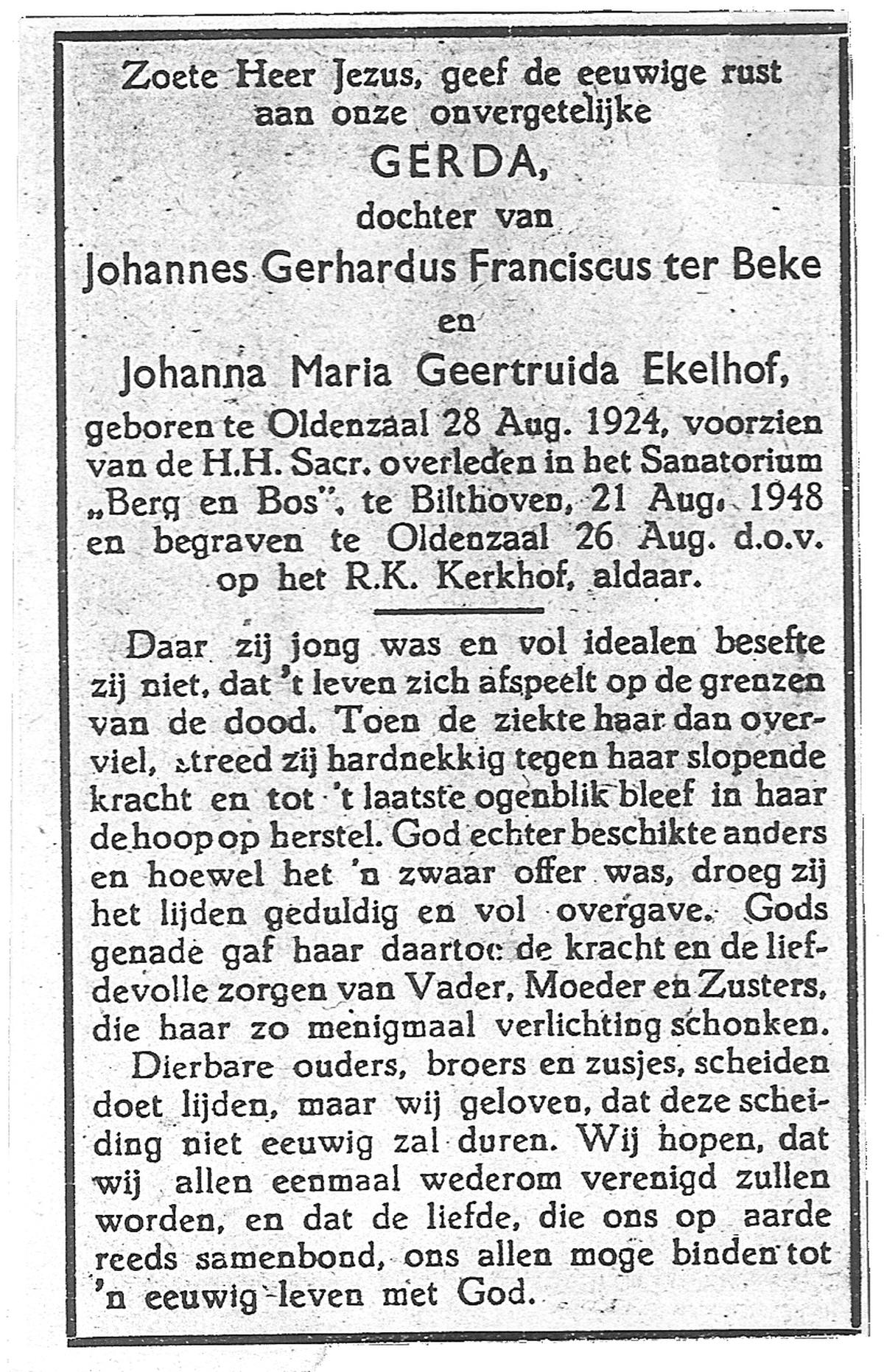 Zoete Heer Jezus, geef de eeuwige rust aan onze onvergetelijke
GERDA,
dochter van
Johannes Gerhardus Franciscus ter Beke
en
Johanna Maria Geertruida Ekelhof,
geboren te Oldenzaal 28 Aug. 1924, voorzien van de H.H. Sacr. overleden in het Sanatorium „Berg en Bos", te Bilthoven, 21 Aug. 1948 en begraven te Oldenzaal 26 Aug. d.o.v. op het R.K. Kerkhof, aldaar.

Daar zij jong was en vol idealen besefte zij niet, dat 't leven zich afspeelt op de grenzen van de dood. Toen de ziekte haar dan overviel, streed zij hardnekkig tegen haar slopende kracht en tot 't laatste ogenblik bleef in haar de hoop op herstel. God echter beschikte anders en hoewel het 'n zwaar offer was, droeg zij het lijden geduldig en vol overgave. Gods genade gaf haar daartoe de kracht en de liefdevolle zorgen van Vader, Moeder en Zusters, die haar zo menigmaal verlichting schonken.

Dierbare ouders, broers en zusjes, scheiden doet lijden, maar wij geloven, dat deze scheiding niet eeuwig zal duren. Wij hopen, dat wij allen eenmaal wederom verenigd zullen worden, en dat de liefde, die ons op aarde reeds samenbond, ons allen moge binden tot 'n eeuwig leven met God.